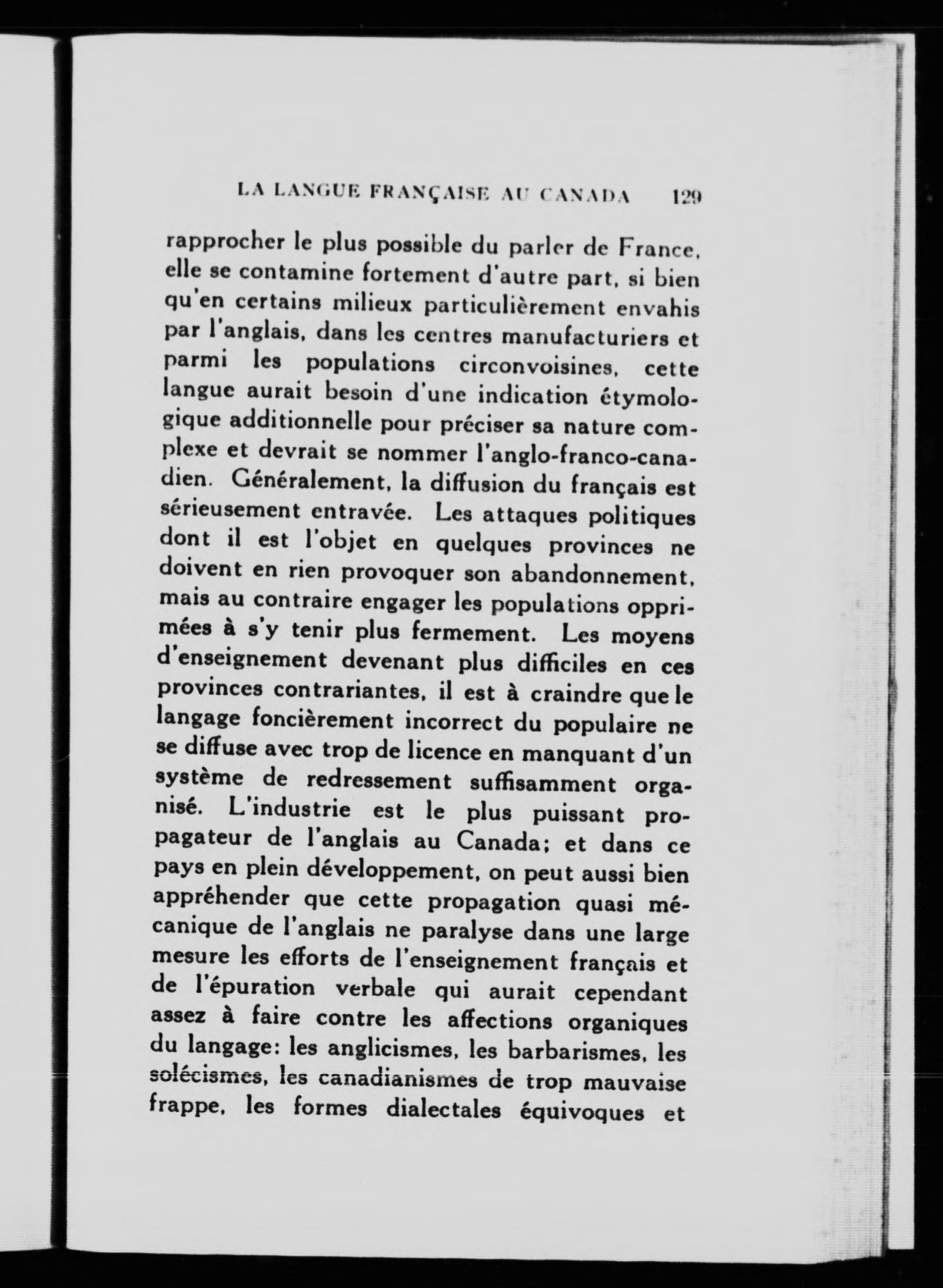 LA LANGUE FRANÇAISE AU CANADA 129

rapprocher le plus possible du parler de France, elle se contamine fortement d'autre part, si bien qu'en certains milieux particulièrement envahis par l'anglais, dans les centres manufacturiers et parmi les populations circonvoisines, cette langue aurait besoin d'une indication étymologique additionnelle pour préciser sa nature complexe et devrait se nommer l'anglo-franco-canadien. Généralement, la diffusion du français est sérieusement entravée. Les attaques politiques dont il est l'objet en quelques provinces ne doivent en rien provoquer son abandonnement, mais au contraire engager les populations opprimées à s'y tenir plus fermement. Les moyens d'enseignement devenant plus difficiles en ces provinces contrariantes, il est à craindre que le langage foncièrement incorrect du populaire ne se diffuse avec trop de licence en manquant d'un système de redressement suffisamment organisé. L'industrie est le plus puissant propagateur de l'anglais au Canada; et dans ce pays en plein développement, on peut aussi bien appréhender que cette propagation quasi mécanique de l'anglais ne paralyse dans une large mesure les efforts de l'enseignement français et de l'épuration verbale qui aurait cependant assez à faire contre les affections organiques du langage: les anglicismes, les barbarismes, les solécismes, les canadianismes de trop mauvaise frappe, les formes dialectales équivoques et